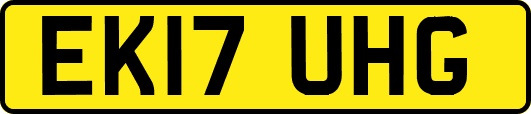 EK17 UHG